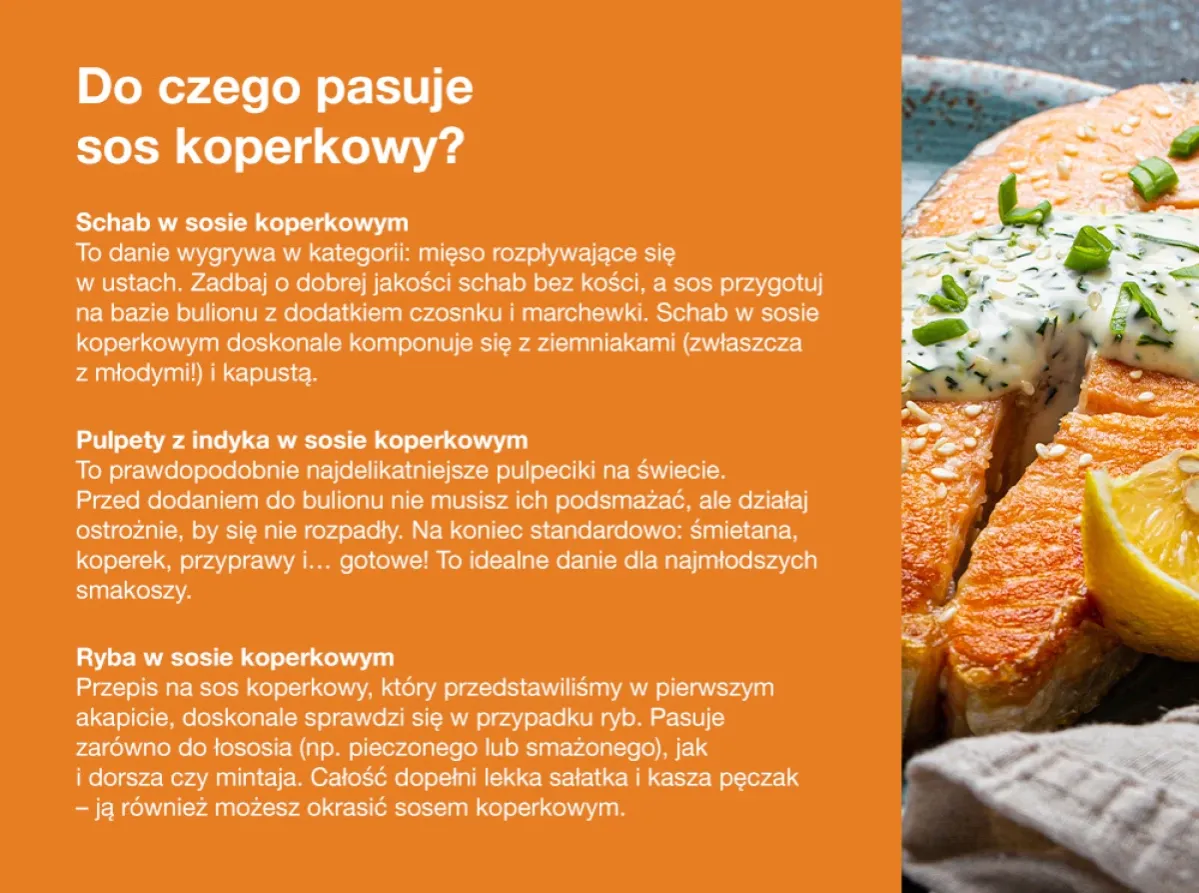 Do czego pasuje sos koperkowy?

Schab w sosie koperkowym
To danie wygrywa w kategorii: mięso rozpływające się w ustach. Zadbaj o dobrej jakości schab bez kości, a sos przygotuj na bazie bulionu z dodatkiem czosnku i marchewki. Schab w sosie koperkowym doskonale komponuje się z ziemniakami (zwłaszcza z młodymi!) i kapustą.

Pulpety z indyka w sosie koperkowym
To prawdopodobnie najdelikatniejsze pulpeciki na świecie. Przed dodaniem do bulionu nie musisz ich podsmażać, ale działaj ostrożnie, by się nie rozpadły. Na koniec standardowo: śmietana, koperek, przyprawy i… gotowe! To idealne danie dla najmłodszych smakoszy.

Ryba w sosie koperkowym
Przepis na sos koperkowy, który przedstawiliśmy w pierwszym akapicie, doskonale sprawdzi się w przypadku ryb. Pasuje zarówno do łososia (np. pieczonego lub smażonego), jak i dorsza czy mintaja. Całość dopełni lekka sałatka i kasza pęczak – ją również możesz okrasić sosem koperkowym.